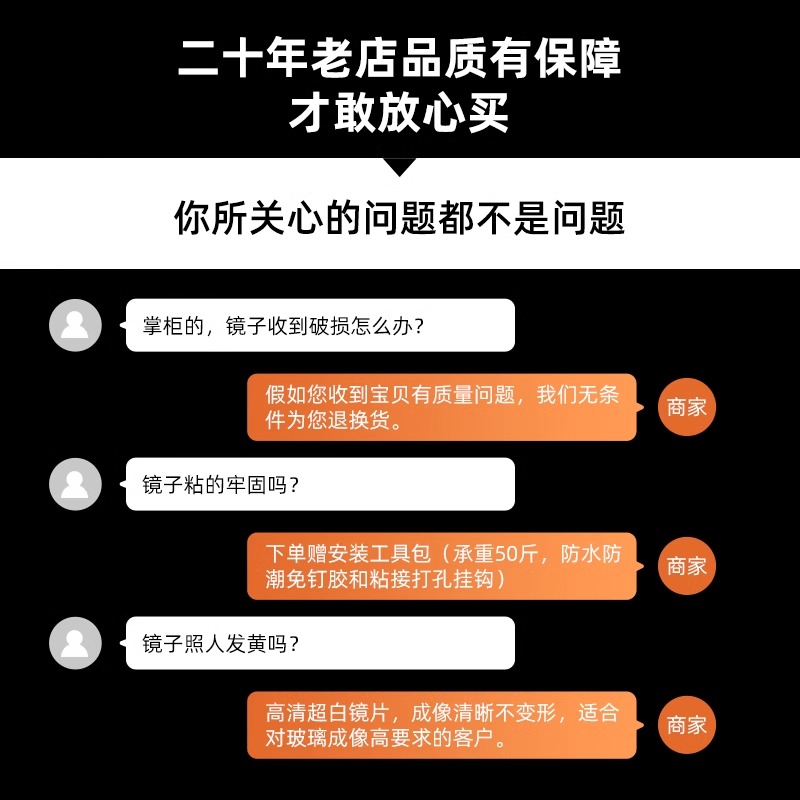 二十年老店品质有保障
才敢放心买

你所关心的问题都不是问题

掌柜的，镜子收到破损怎么办？

假如您收到宝贝有质量问题，我们无条件为您退换货。

商家

镜子粘的牢固吗？

下单赠安装工具包（承重50斤，防水防潮免钉胶和粘接打孔挂钩）

商家

镜子照人发黄吗？

高清超白镜片，成像清晰不变形，适合对玻璃成像高要求的客户。

商家